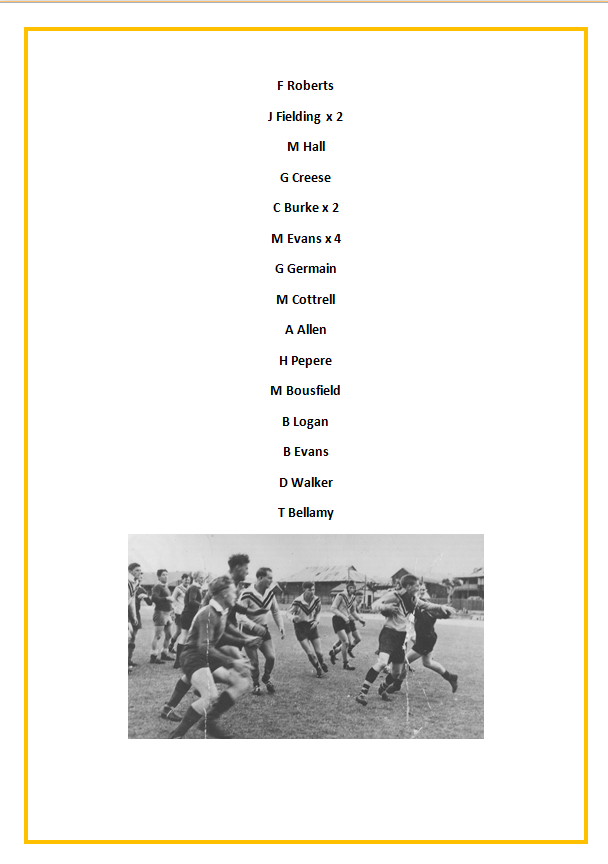 F Roberts

J Fielding x 2

M Hall

G Creese

C Burke x 2

M Evans x 4

G Germain

M Cottrell

A Allen

H Pepere

M Bousfield

B Logan

B Evans

D Walker

T Bellamy